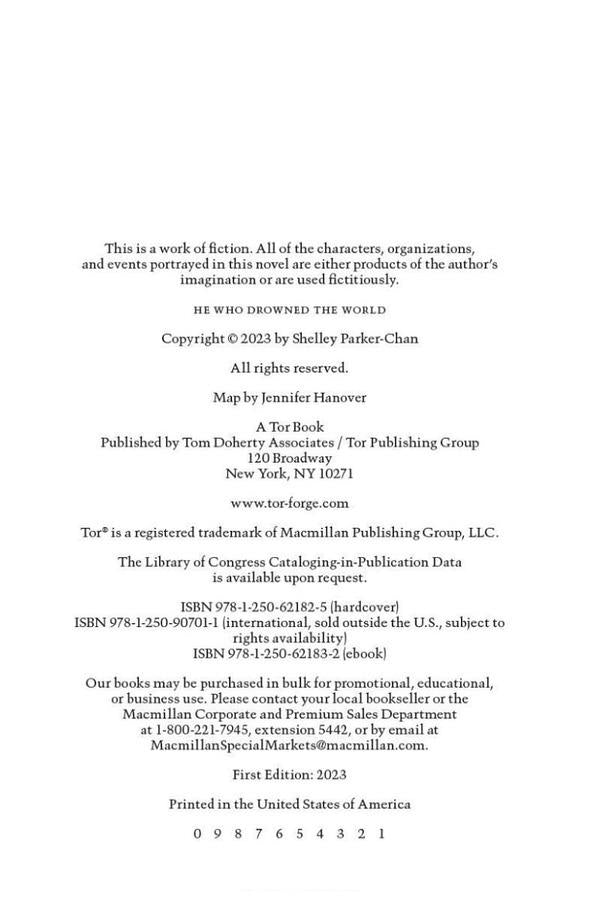 This is a work of fiction. All of the characters, organizations, and events portrayed in this novel are either products of the author's imagination or are used fictitiously.

HE WHO DROWNED THE WORLD

Copyright © 2023 by Shelley Parker-Chan

All rights reserved.

Map by Jennifer Hanover

A Tor Book
Published by Tom Doherty Associates / Tor Publishing Group
120 Broadway
New York, NY 10271

www.tor-forge.com

Tor® is a registered trademark of Macmillan Publishing Group, LLC.

The Library of Congress Cataloging-in-Publication Data is available upon request.

ISBN 978-1-250-62182-5 (hardcover)
ISBN 978-1-250-90701-1 (international, sold outside the U.S., subject to rights availability)
ISBN 978-1-250-62183-2 (ebook)

Our books may be purchased in bulk for promotional, educational, or business use. Please contact your local bookseller or the Macmillan Corporate and Premium Sales Department at 1-800-221-7945, extension 5442, or by email at MacmillanSpecialMarkets@macmillan.com.

First Edition: 2023

Printed in the United States of America

0 9 8 7 6 5 4 3 2 1